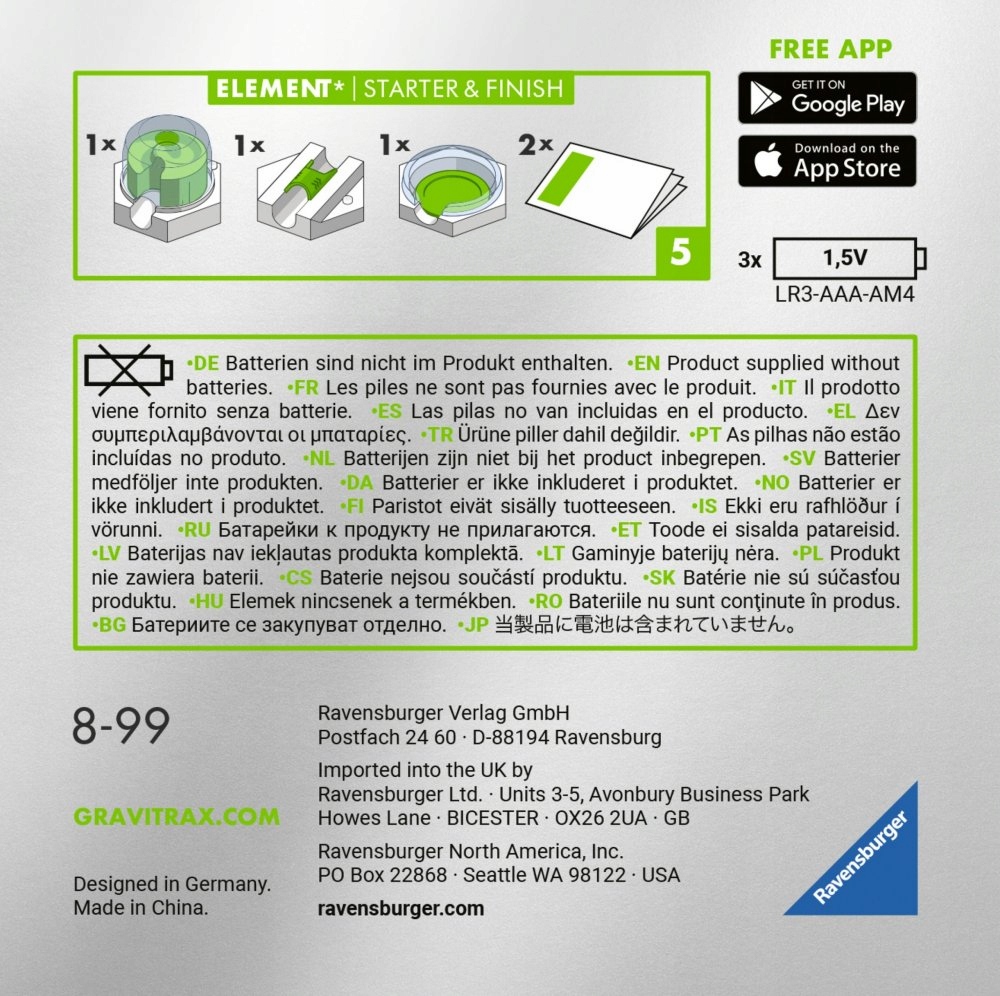 ELEMENT* | STARTER & FINISH

1x

1x

1x

2x

5

FREE APP

GET IT ON
Google Play

Download on the
App Store

3x 1,5V
LR3-AAA-AM4

•DE Batterien sind nicht im Produkt enthalten. •EN Product supplied without batteries. •FR Les piles ne sont pas fournies avec le produit. •IT Il prodotto viene fornito senza batterie. •ES Las pilas no van incluidas en el producto. •EL Δεν συμπεριλαμβάνονται οι μπαταρίες. •TR Ürüne piller dahil değildir. •PT As pilhas não estão incluídas no produto. •NL Batterijen zijn niet bij het product inbegrepen. •SV Batterier medföljer inte produkten. •DA Batterier er ikke inkluderet i produktet. •NO Batterier er ikke inkludert i produktet. •FI Paristot eivät sisälly tuotteeseen. •IS Ekki eru rafhlöður í vörunni. •RU Батарейки к продукту не прилагаются. •ET Toode ei sisalda patareisid. •LV Baterijas nav iekļautas produkta komplektā. •LT Gaminyje baterijų nėra. •PL Produkt nie zawiera baterii. •CS Baterie nejsou součástí produktu. •SK Batérie nie sú súčasťou produktu. •HU Elemek nincsenek a termékben. •RO Bateriile nu sunt conţinute în produs. •BG Батериите се закупуват отделно. •JP 当製品に電池は含まれていません。

8-99

GRAVITRAX.COM

Designed in Germany.
Made in China.

Ravensburger Verlag GmbH
Postfach 24 60 · D-88194 Ravensburg

Imported into the UK by
Ravensburger Ltd. · Units 3-5, Avonbury Business Park
Howes Lane · BICESTER · OX26 2UA · GB

Ravensburger North America, Inc.
PO Box 22868 · Seattle WA 98122 · USA

ravensburger.com

Ravensburger